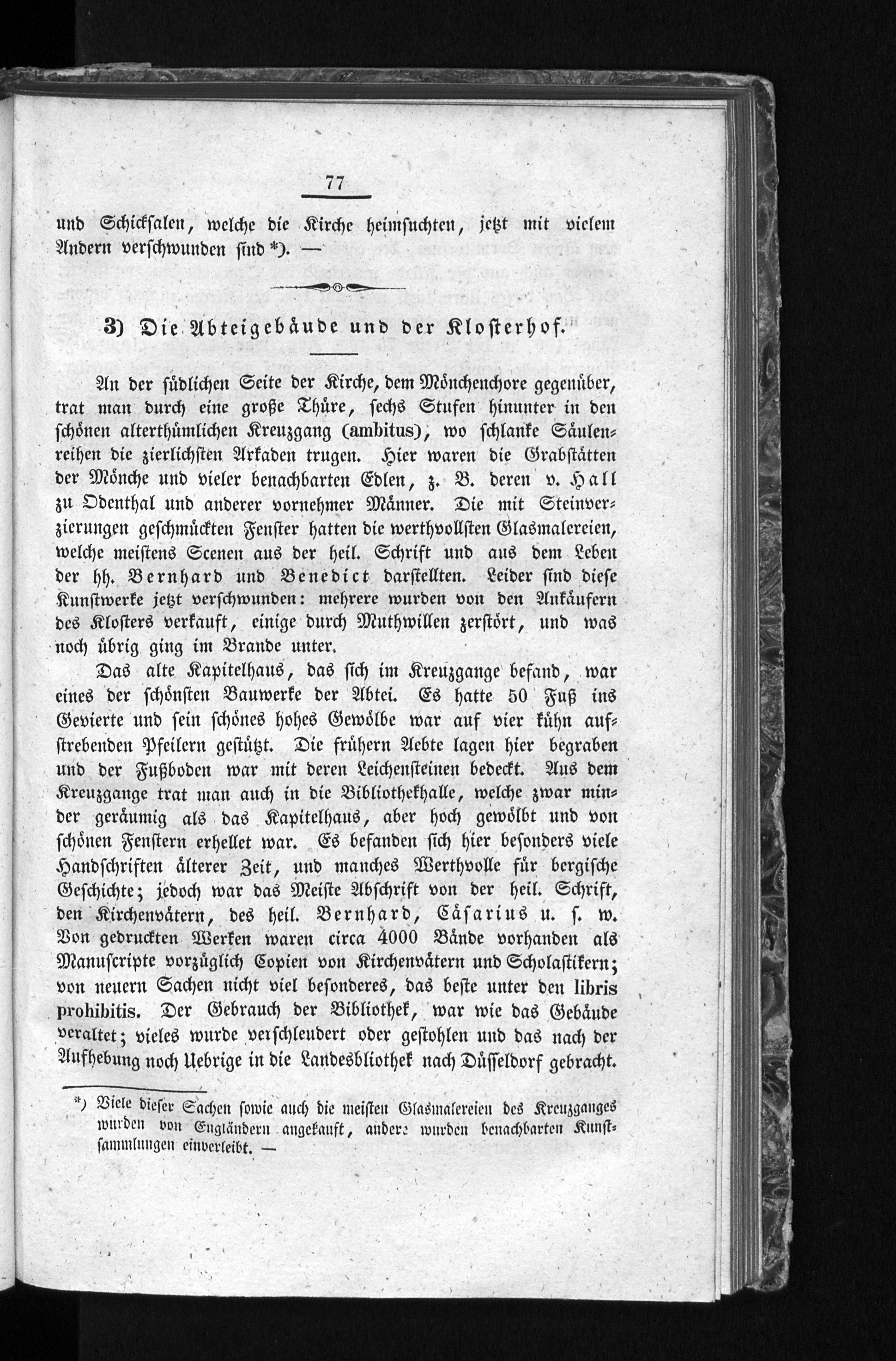 77

und Schicksalen, welche die Kirche heimsuchten, jetzt mit vielem Andern verschwunden sind *). —

3) Die Abteigebäude und der Klosterhof.

An der südlichen Seite der Kirche, dem Mönchenchore gegenüber, trat man durch eine große Thüre, sechs Stufen hinunter in den schönen alterthümlichen Kreuzgang (ambitus), wo schlanke Säulenreihen die zierlichsten Arkaden trugen. Hier waren die Grabstätten der Mönche und vieler benachbarten Edlen, z. B. deren v. Hall zu Odenthal und anderer vornehmer Männer. Die mit Steinverzierungen geschmückten Fenster hatten die werthvollsten Glasmalereien, welche meistens Scenen aus der heil. Schrift und aus dem Leben der hh. Bernhard und Benedict darstellten. Leider sind diese Kunstwerke jetzt verschwunden: mehrere wurden von den Ankäufern des Klosters verkauft, einige durch Muthwillen zerstört, und was noch übrig ging im Brande unter.

Das alte Kapitelhaus, das sich im Kreuzgange befand, war eines der schönsten Bauwerke der Abtei. Es hatte 50 Fuß ins Gevierte und sein schönes hohes Gewölbe war auf vier kühn aufstrebenden Pfeilern gestützt. Die frühern Aebte lagen hier begraben und der Fußboden war mit deren Leichensteinen bedeckt. Aus dem Kreuzgange trat man auch in die Bibliothekhalle, welche zwar minder geräumig als das Kapitelhaus, aber hoch gewölbt und von schönen Fenstern erhellet war. Es befanden sich hier besonders viele Handschriften älterer Zeit, und manches Werthvolle für bergische Geschichte; jedoch war das Meiste Abschrift von der heil. Schrift, den Kirchenvätern, des heil. Bernhard, Cäsarius u. s. w. Von gedruckten Werken waren circa 4000 Bände vorhanden als Manuscripte vorzüglich Copien von Kirchenvätern und Scholastikern; von neuern Sachen nicht viel besonderes, das beste unter den libris prohibitis. Der Gebrauch der Bibliothek, war wie das Gebäude veraltet; vieles wurde verschleudert oder gestohlen und das nach der Aufhebung noch Uebrige in die Landesbliothek nach Düsseldorf gebracht.

*) Viele dieser Sachen sowie auch die meisten Glasmalereien des Kreuzganges wurden von Engländern angekauft, andere wurden benachbarten Kunstsammlungen einverleibt. —